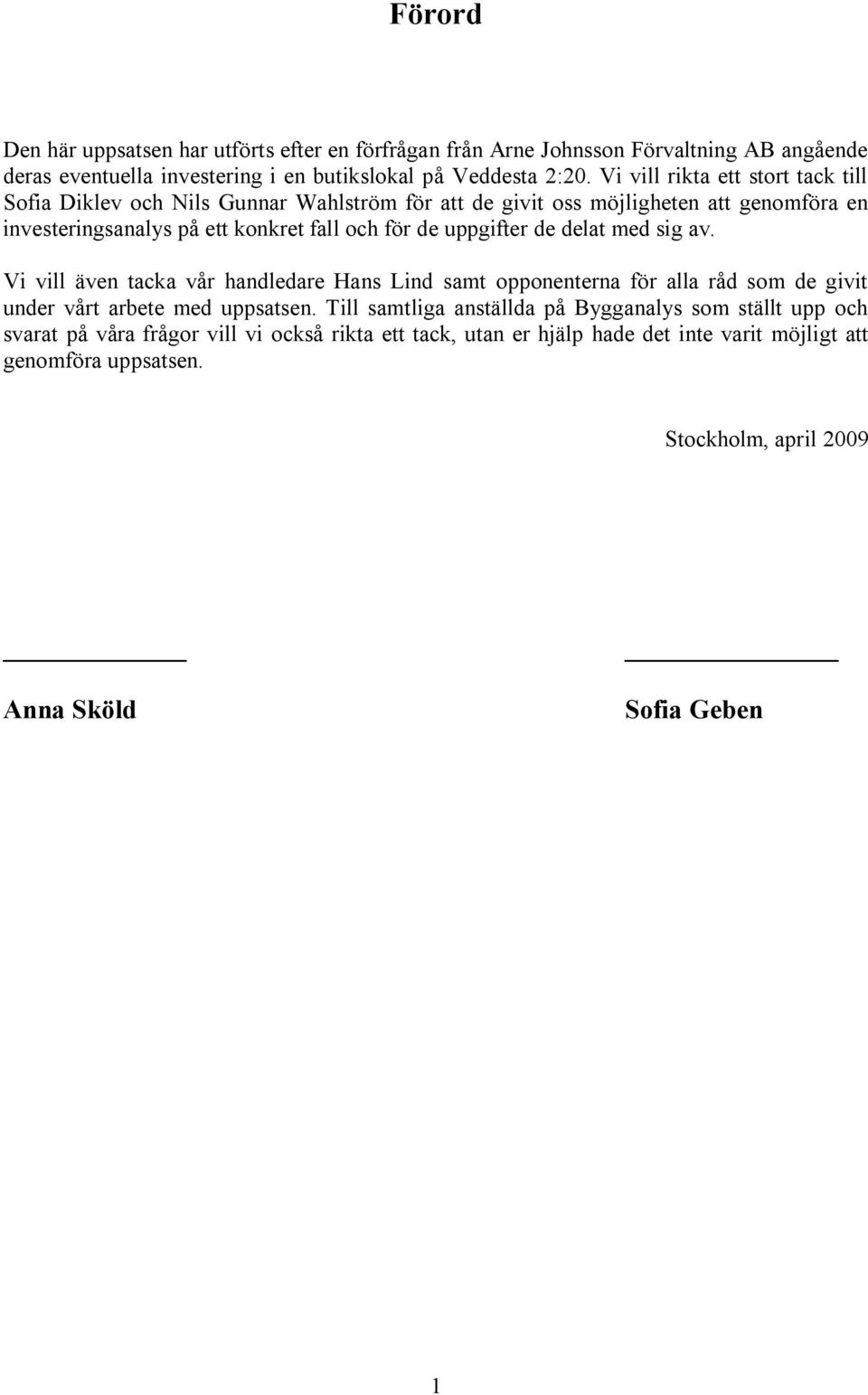 Förord

Den här uppsatsen har utförts efter en förfrågan från Arne Johnsson Förvaltning AB angående deras eventuella investering i en butikslokal på Veddesta 2:20. Vi vill rikta ett stort tack till Sofia Diklev och Nils Gunnar Wahlström för att de givit oss möjligheten att genomföra en investeringsanalys på ett konkret fall och för de uppgifter de delat med sig av.

Vi vill även tacka vår handledare Hans Lind samt opponenterna för alla råd som de givit under vårt arbete med uppsatsen. Till samtliga anställda på Bygganalys som ställt upp och svarat på våra frågor vill vi också rikta ett tack, utan er hjälp hade det inte varit möjligt att genomföra uppsatsen.

Stockholm, april 2009

Anna Sköld

Sofia Geben

1